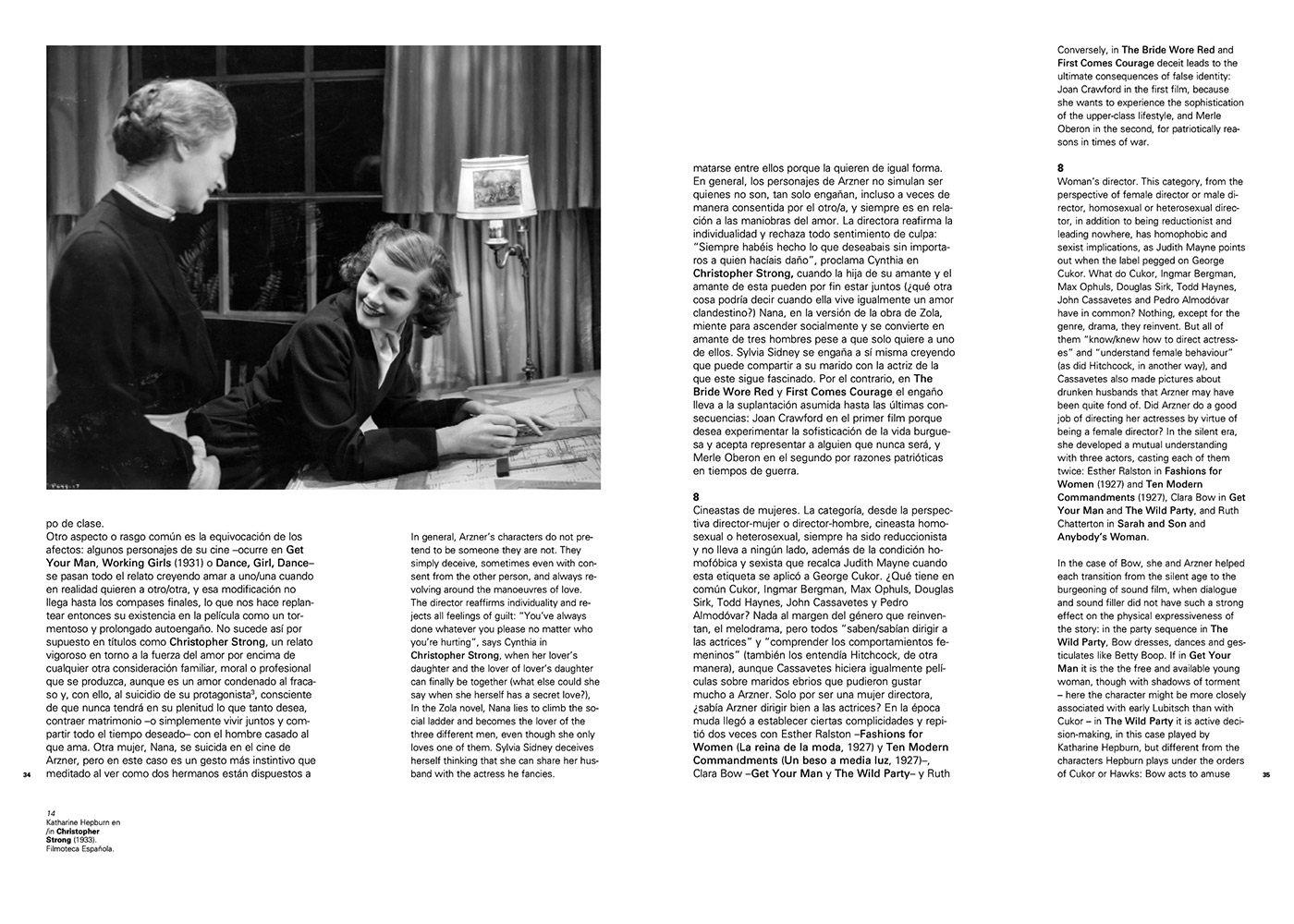 po de clase.
Otro aspecto o rasgo común es la equivocación de los afectos: algunos personajes de su cine –ocurre en Get Your Man, Working Girls (1931) o Dance, Girl, Dance– se pasan todo el relato creyendo amar a uno/una cuando en realidad quieren a otro/otra, y esa modificación no llega hasta los compases finales, lo que nos hace replantear entonces su existencia en la película como un tormentoso y prolongado autoengaño. No sucede así por supuesto en títulos como Christopher Strong, un relato vigoroso en torno a la fuerza del amor por encima de cualquier otra consideración familiar, moral o profesional que se produzca, aunque es un amor condenado al fracaso y, con ello, al suicidio de su protagonista$^3$, consciente de que nunca tendrá en su plenitud lo que tanto desea, contraer matrimonio –o simplemente vivir juntos y compartir todo el tiempo deseado– con el hombre casado al que ama. Otra mujer, Nana, se suicida en el cine de Arzner, pero en este caso es un gesto más instintivo que meditado al ver como dos hermanos están dispuestos a

34

14
Katharine Hepburn en /in Christopher Strong (1933). Filmoteca Española.

In general, Arzner's characters do not pretend to be someone they are not. They simply deceive, sometimes even with consent from the other person, and always revolving around the manoeuvres of love. The director reaffirms individuality and rejects all feelings of guilt: "You've always done whatever you please no matter who you're hurting", says Cynthia in Christopher Strong, when her lover's daughter and the lover of lover's daughter can finally be together (what else could she say when she herself has a secret love?), In the Zola novel, Nana lies to climb the social ladder and becomes the lover of the three different men, even though she only loves one of them. Sylvia Sidney deceives herself thinking that she can share her husband with the actress he fancies.

matarse entre ellos porque la quieren de igual forma. En general, los personajes de Arzner no simulan ser quienes no son, tan solo engañan, incluso a veces de manera consentida por el otro/a, y siempre es en relación a las maniobras del amor. La directora reafirma la individualidad y rechaza todo sentimiento de culpa: "Siempre habéis hecho lo que deseabais sin importaros a quien hacíais daño", proclama Cynthia en Christopher Strong, cuando la hija de su amante y el amante de esta pueden por fin estar juntos (¿qué otra cosa podría decir cuando ella vive igualmente un amor clandestino?) Nana, en la versión de la obra de Zola, miente para ascender socialmente y se convierte en amante de tres hombres pese a que solo quiere a uno de ellos. Sylvia Sidney se engaña a sí misma creyendo que puede compartir a su marido con la actriz de la que este sigue fascinado. Por el contrario, en The Bride Wore Red y First Comes Courage el engaño lleva a la suplantación asumida hasta las últimas consecuencias: Joan Crawford en el primer film porque desea experimentar la sofisticación de la vida burguesa y acepta representar a alguien que nunca será, y Merle Oberon en el segundo por razones patrióticas en tiempos de guerra.

8
Cineastas de mujeres. La categoría, desde la perspectiva director-mujer o director-hombre, cineasta homosexual o heterosexual, siempre ha sido reduccionista y no lleva a ningún lado, además de la condición homofóbica y sexista que recalca Judith Mayne cuando esta etiqueta se aplicó a George Cukor. ¿Qué tiene en común Cukor, Ingmar Bergman, Max Ophuls, Douglas Sirk, Todd Haynes, John Cassavetes y Pedro Almodóvar? Nada al margen del género que reinventan, el melodrama, pero todos "saben/sabían dirigir a las actrices" y "comprender los comportamientos femeninos" (también los entendía Hitchcock, de otra manera), aunque Cassavetes hiciera igualmente películas sobre maridos ebrios que pudieron gustar mucho a Arzner. Solo por ser una mujer directora, ¿sabía Arzner dirigir bien a las actrices? En la época muda llegó a establecer ciertas complicidades y repitió dos veces con Esther Ralston –Fashions for Women (La reina de la moda, 1927) y Ten Modern Commandments (Un beso a media luz, 1927)–, Clara Bow –Get Your Man y The Wild Party– y Ruth

Conversely, in The Bride Wore Red and First Comes Courage deceit leads to the ultimate consequences of false identity: Joan Crawford in the first film, because she wants to experience the sophistication of the upper-class lifestyle, and Merle Oberon in the second, for patriotically reasons in times of war.

8
Woman's director. This category, from the perspective of female director or male director, homosexual or heterosexual director, in addition to being reductionist and leading nowhere, has homophobic and sexist implications, as Judith Mayne points out when the label pegged on George Cukor. What do Cukor, Ingmar Bergman, Max Ophuls, Douglas Sirk, Todd Haynes, John Cassavetes and Pedro Almodóvar have in common? Nothing, except for the genre, drama, they reinvent. But all of them "know/knew how to direct actresses" and "understand female behaviour" (as did Hitchcock, in another way), and Cassavetes also made pictures about drunken husbands that Arzner may have been quite fond of. Did Arzner do a good job of directing her actresses by virtue of being a female director? In the silent era, she developed a mutual understanding with three actors, casting each of them twice: Esther Ralston in Fashions for Women (1927) and Ten Modern Commandments (1927), Clara Bow in Get Your Man and The Wild Party, and Ruth Chatterton in Sarah and Son and Anybody's Woman.

In the case of Bow, she and Arzner helped each transition from the silent age to the burgeoning of sound film, when dialogue and sound filler did not have such a strong effect on the physical expressiveness of the story: in the party sequence in The Wild Party, Bow dresses, dances and gesticulates like Betty Boop. If in Get Your Man it is the the free and available young woman, though with shadows of torment – here the character might be more closely associated with early Lubitsch than with Cukor – in The Wild Party it is active decision-making, in this case played by Katharine Hepburn, but different from the characters Hepburn plays under the orders of Cukor or Hawks: Bow acts to amuse

35